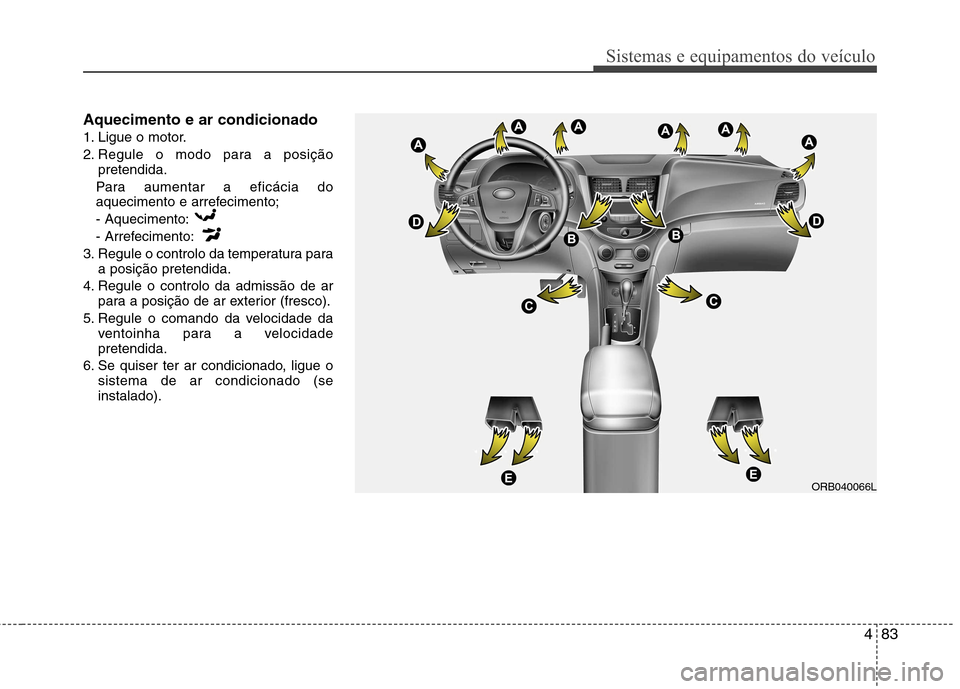 Sistemas e equipamentos do veículo

Aquecimento e ar condicionado

1. Ligue o motor.

2. Regule o modo para a posição pretendida.

Para aumentar a eficácia do aquecimento e arrefecimento;

- Aquecimento:

- Arrefecimento:

3. Regule o controlo da temperatura para a posição pretendida.

4. Regule o controlo da admissão de ar para a posição de ar exterior (fresco).

5. Regule o comando da velocidade da ventoinha para a velocidade pretendida.

6. Se quiser ter ar condicionado, ligue o sistema de ar condicionado (se instalado).

A A A A A A
D D
B B
C C
E E

ORB040066L

4 83

carmanualsonline.info